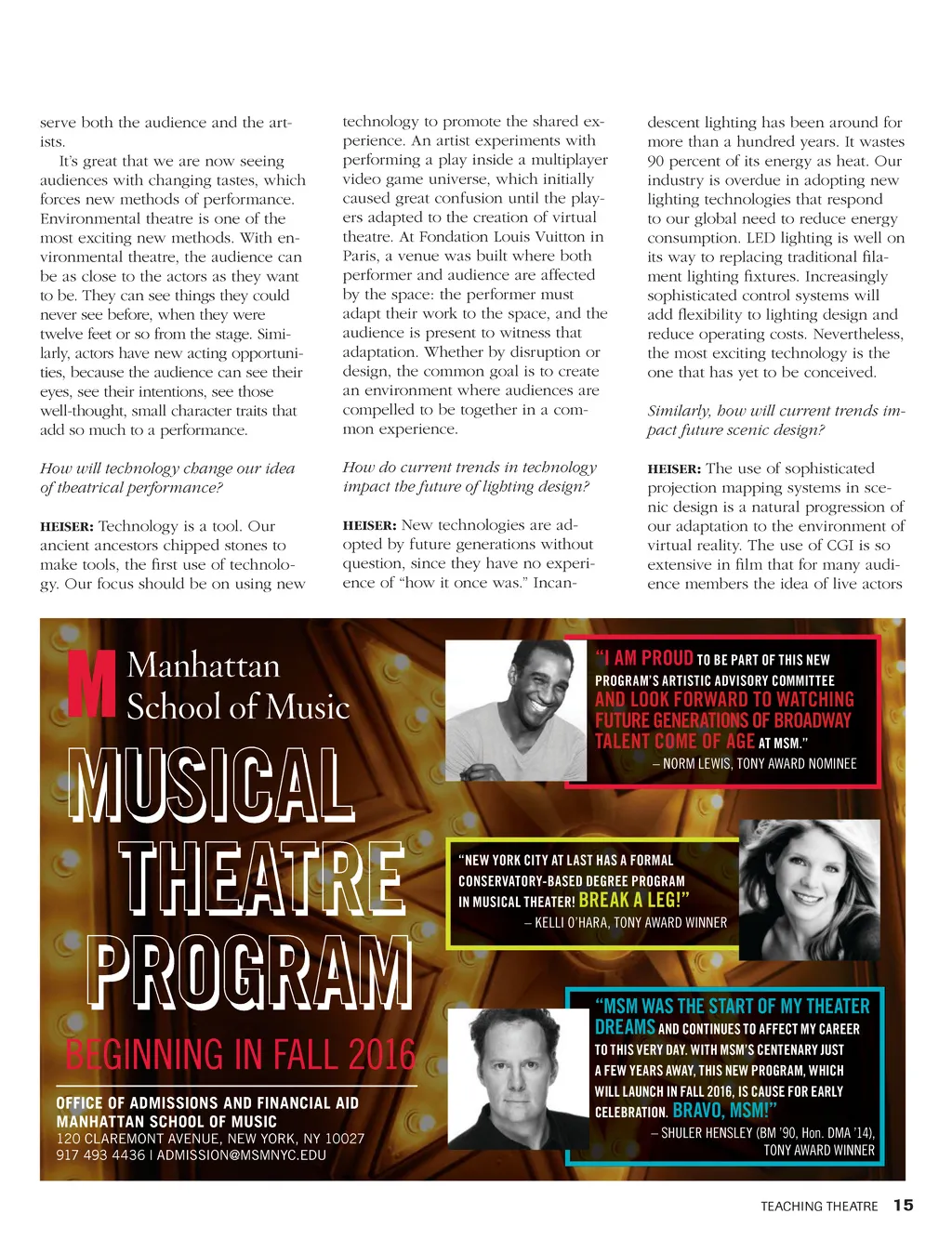 serve both the audience and the artists.

It's great that we are now seeing audiences with changing tastes, which forces new methods of performance. Environmental theatre is one of the most exciting new methods. With environmental theatre, the audience can be as close to the actors as they want to be. They can see things they could never see before, when they were twelve feet or so from the stage. Similarly, actors have new acting opportunities, because the audience can see their eyes, see their intentions, see those well-thought, small character traits that add so much to a performance.

How will technology change our idea of theatrical performance?

HEISER: Technology is a tool. Our ancient ancestors chipped stones to make tools, the first use of technology. Our focus should be on using new technology to promote the shared experience. An artist experiments with performing a play inside a multiplayer video game universe, which initially caused great confusion until the players adapted to the creation of virtual theatre. At Fondation Louis Vuitton in Paris, a venue was built where both performer and audience are affected by the space: the performer must adapt their work to the space, and the audience is present to witness that adaptation. Whether by disruption or design, the common goal is to create an environment where audiences are compelled to be together in a common experience.

How do current trends in technology impact the future of lighting design?

HEISER: New technologies are adopted by future generations without question, since they have no experience of "how it once was." Incandescent lighting has been around for more than a hundred years. It wastes 90 percent of its energy as heat. Our industry is overdue in adopting new lighting technologies that respond to our global need to reduce energy consumption. LED lighting is well on its way to replacing traditional filament lighting fixtures. Increasingly sophisticated control systems will add flexibility to lighting design and reduce operating costs. Nevertheless, the most exciting technology is the one that has yet to be conceived.

Similarly, how will current trends impact future scenic design?

HEISER: The use of sophisticated projection mapping systems in scenic design is a natural progression of our adaptation to the environment of virtual reality. The use of CGI is so extensive in film that for many audience members the idea of live actors

M Manhattan School of Music

MUSICAL THEATRE PROGRAM

BEGINNING IN FALL 2016

OFFICE OF ADMISSIONS AND FINANCIAL AID
MANHATTAN SCHOOL OF MUSIC
120 CLAREMONT AVENUE, NEW YORK, NY 10027
917 493 4436 | ADMISSION@MSMNYC.EDU

"I AM PROUD TO BE PART OF THIS NEW PROGRAM'S ARTISTIC ADVISORY COMMITTEE AND LOOK FORWARD TO WATCHING FUTURE GENERATIONS OF BROADWAY TALENT COME OF AGE AT MSM."
– NORM LEWIS, TONY AWARD NOMINEE

"NEW YORK CITY AT LAST HAS A FORMAL CONSERVATORY-BASED DEGREE PROGRAM IN MUSICAL THEATER! BREAK A LEG!"
– KELLI O'HARA, TONY AWARD WINNER

"MSM WAS THE START OF MY THEATER DREAMS AND CONTINUES TO AFFECT MY CAREER TO THIS VERY DAY. WITH MSM'S CENTENARY JUST A FEW YEARS AWAY, THIS NEW PROGRAM, WHICH WILL LAUNCH IN FALL 2016, IS CAUSE FOR EARLY CELEBRATION. BRAVO, MSM!"
– SHULER HENSLEY (BM '90, Hon. DMA '14), TONY AWARD WINNER

TEACHING THEATRE 15